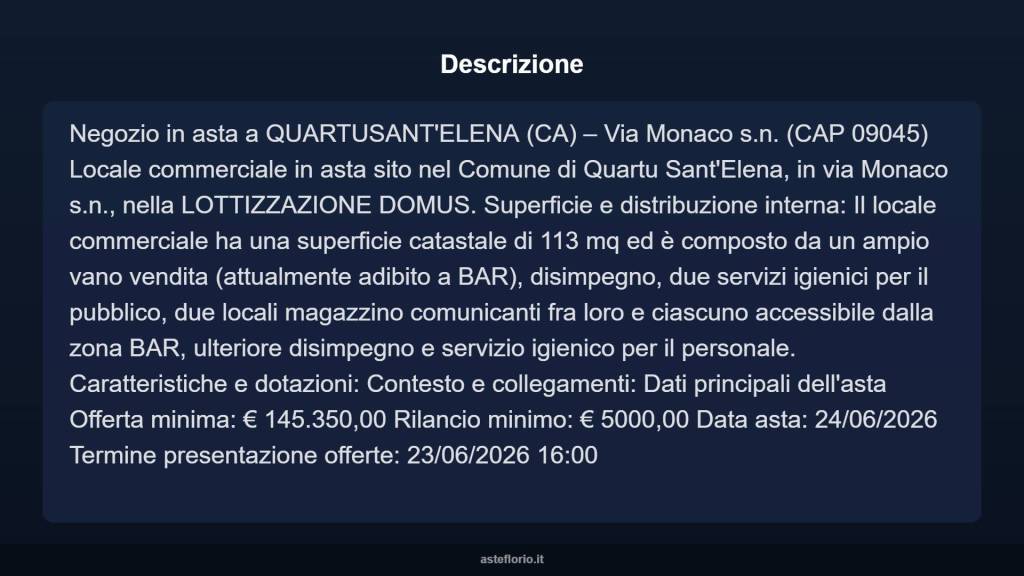 Descrizione

Negozio in asta a QUARTUSANT'ELENA (CA) – Via Monaco s.n. (CAP 09045) Locale commerciale in asta sito nel Comune di Quartu Sant'Elena, in via Monaco s.n., nella LOTTIZZAZIONE DOMUS. Superficie e distribuzione interna: Il locale commerciale ha una superficie catastale di 113 mq ed è composto da un ampio vano vendita (attualmente adibito a BAR), disimpegno, due servizi igienici per il pubblico, due locali magazzino comunicanti fra loro e ciascuno accessibile dalla zona BAR, ulteriore disimpegno e servizio igienico per il personale. Caratteristiche e dotazioni: Contesto e collegamenti: Dati principali dell'asta Offerta minima: € 145.350,00 Rilancio minimo: € 5000,00 Data asta: 24/06/2026 Termine presentazione offerte: 23/06/2026 16:00

asteflorio.it